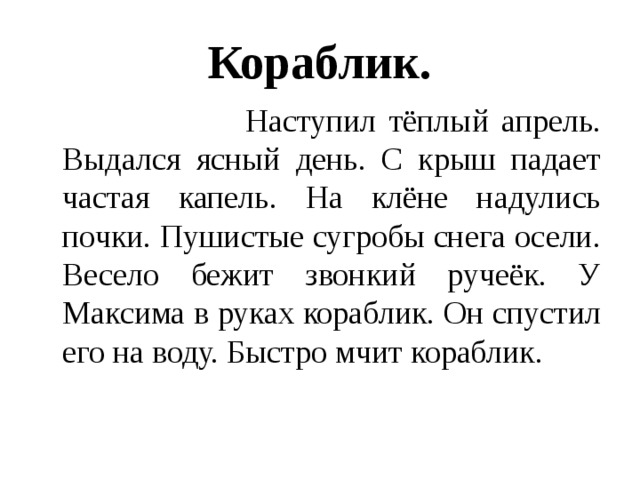 Кораблик.

Наступил тёплый апрель. Выдался ясный день. С крыш падает частая капель. На клёне надулись почки. Пушистые сугробы снега осели. Весело бежит звонкий ручеёк. У Максима в руках кораблик. Он спустил его на воду. Быстро мчит кораблик.